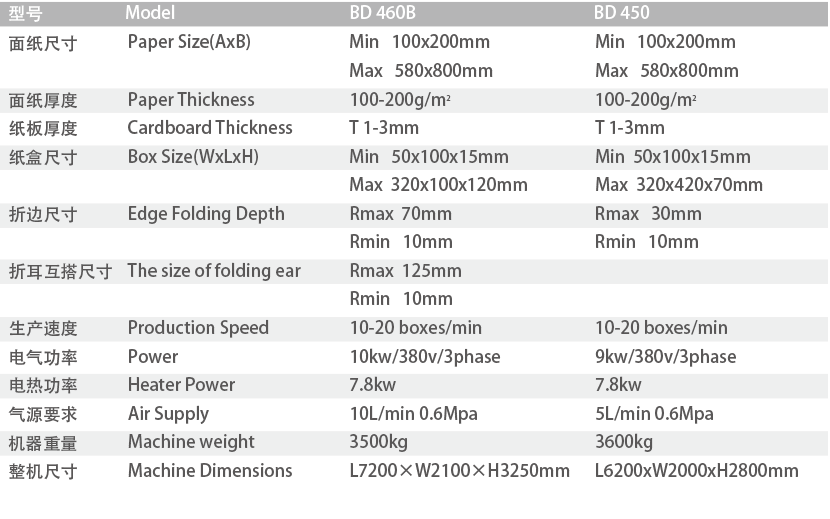 | 型号 | Model | BD 460B | BD 450 |
|---|---|---|---|
| 面纸尺寸 | Paper Size(AxB) | Min 100x200mm | Min 100x200mm |
| | | Max 580x800mm | Max 580x800mm |
| 面纸厚度 | Paper Thickness | 100-200g/m² | 100-200g/m² |
| 纸板厚度 | Cardboard Thickness | T 1-3mm | T 1-3mm |
| 纸盒尺寸 | Box Size(WxLxH) | Min 50x100x15mm | Min 50x100x15mm |
| | | Max 320x100x120mm | Max 320x420x70mm |
| 折边尺寸 | Edge Folding Depth | Rmax 70mm | Rmax 30mm |
| | | Rmin 10mm | Rmin 10mm |
| 折耳互搭尺寸 | The size of folding ear | Rmax 125mm | |
| | | Rmin 10mm | |
| 生产速度 | Production Speed | 10-20 boxes/min | 10-20 boxes/min |
| 电气功率 | Power | 10kw/380v/3phase | 9kw/380v/3phase |
| 电热功率 | Heater Power | 7.8kw | 7.8kw |
| 气源要求 | Air Supply | 10L/min 0.6Mpa | 5L/min 0.6Mpa |
| 机器重量 | Machine weight | 3500kg | 3600kg |
| 整机尺寸 | Machine Dimensions | L7200×W2100×H3250mm | L6200xW2000xH2800mm |